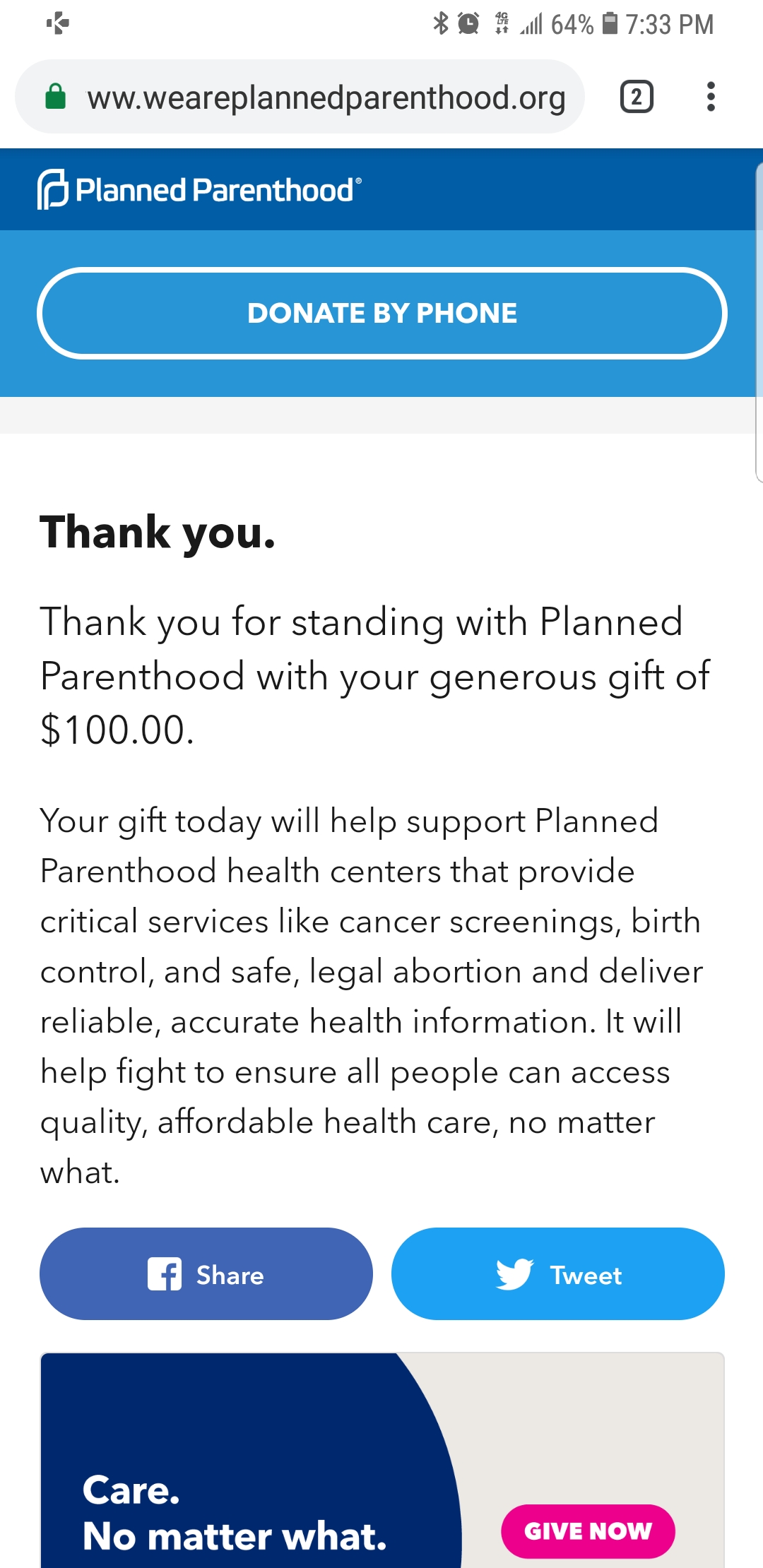 64% 7:33 PM

ww.weareplannedparenthood.org

2

Planned Parenthood®

DONATE BY PHONE

Thank you.

Thank you for standing with Planned Parenthood with your generous gift of $100.00.

Your gift today will help support Planned Parenthood health centers that provide critical services like cancer screenings, birth control, and safe, legal abortion and deliver reliable, accurate health information. It will help fight to ensure all people can access quality, affordable health care, no matter what.

Share

Tweet

Care.
No matter what.

GIVE NOW